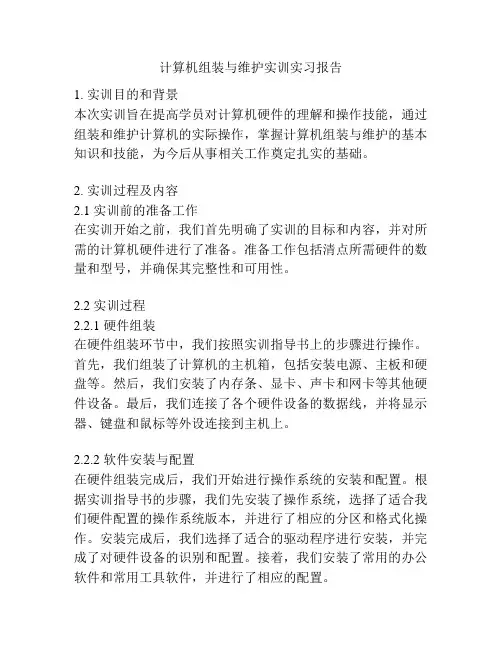 计算机组装与维护实训实习报告

1. 实训目的和背景
本次实训旨在提高学员对计算机硬件的理解和操作技能，通过组装和维护计算机的实际操作，掌握计算机组装与维护的基本知识和技能，为今后从事相关工作奠定扎实的基础。

2. 实训过程及内容
2.1 实训前的准备工作
在实训开始之前，我们首先明确了实训的目标和内容，并对所需的计算机硬件进行了准备。准备工作包括清点所需硬件的数量和型号，并确保其完整性和可用性。

2.2 实训过程
2.2.1 硬件组装
在硬件组装环节中，我们按照实训指导书上的步骤进行操作。首先，我们组装了计算机的主机箱，包括安装电源、主板和硬盘等。然后，我们安装了内存条、显卡、声卡和网卡等其他硬件设备。最后，我们连接了各个硬件设备的数据线，并将显示器、键盘和鼠标等外设连接到主机上。

2.2.2 软件安装与配置
在硬件组装完成后，我们开始进行操作系统的安装和配置。根据实训指导书的步骤，我们先安装了操作系统，选择了适合我们硬件配置的操作系统版本，并进行了相应的分区和格式化操作。安装完成后，我们选择了适合的驱动程序进行安装，并完成了对硬件设备的识别和配置。接着，我们安装了常用的办公软件和常用工具软件，并进行了相应的配置。